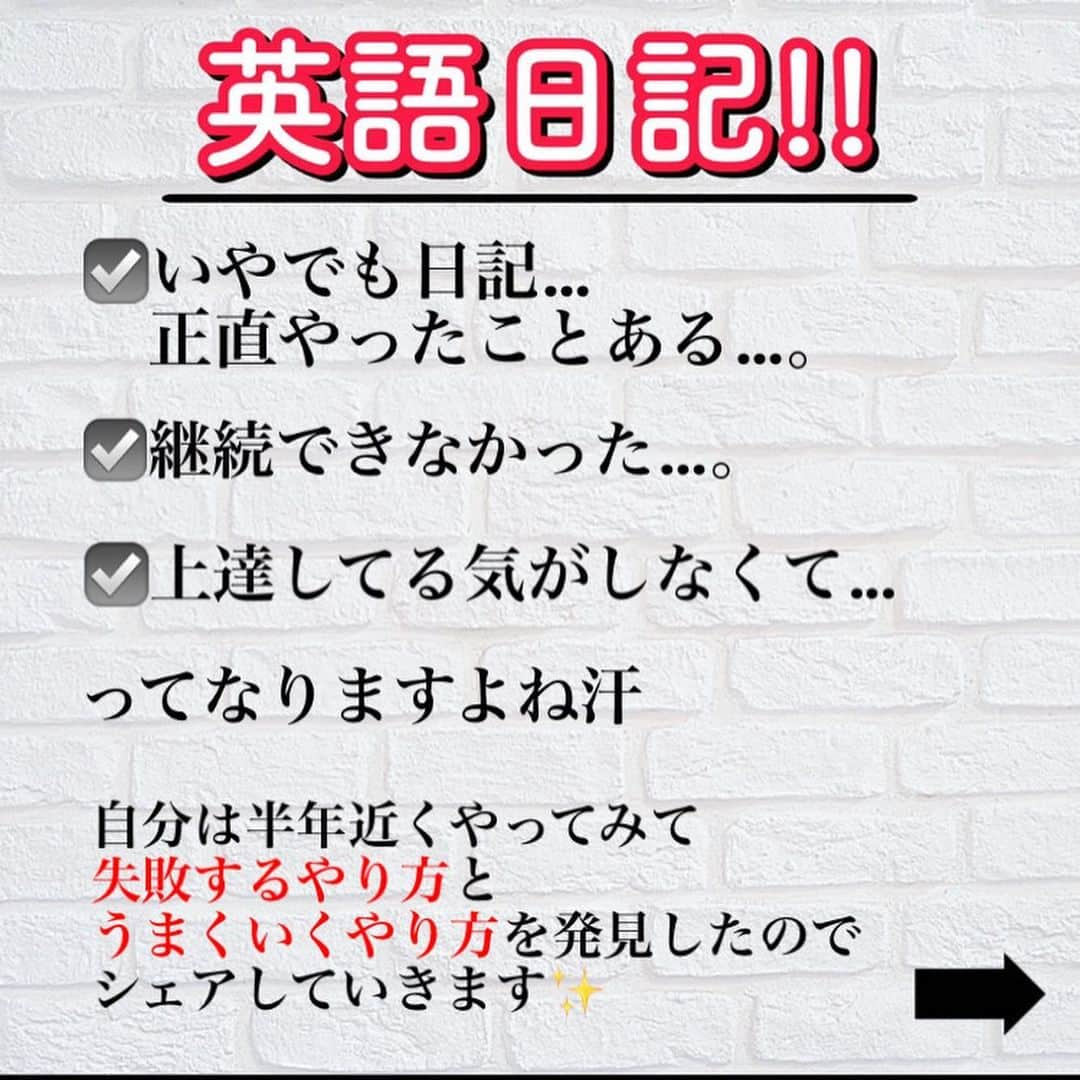 英語日記!!

☑いやでも日記...
正直やったことある...。

☑継続できなかった...。

☑上達してる気がしなくて...

ってなりますよね汗

自分は半年近くやってみて
失敗するやり方と
うまくいくやり方を発見したので
シェアしていきます✨